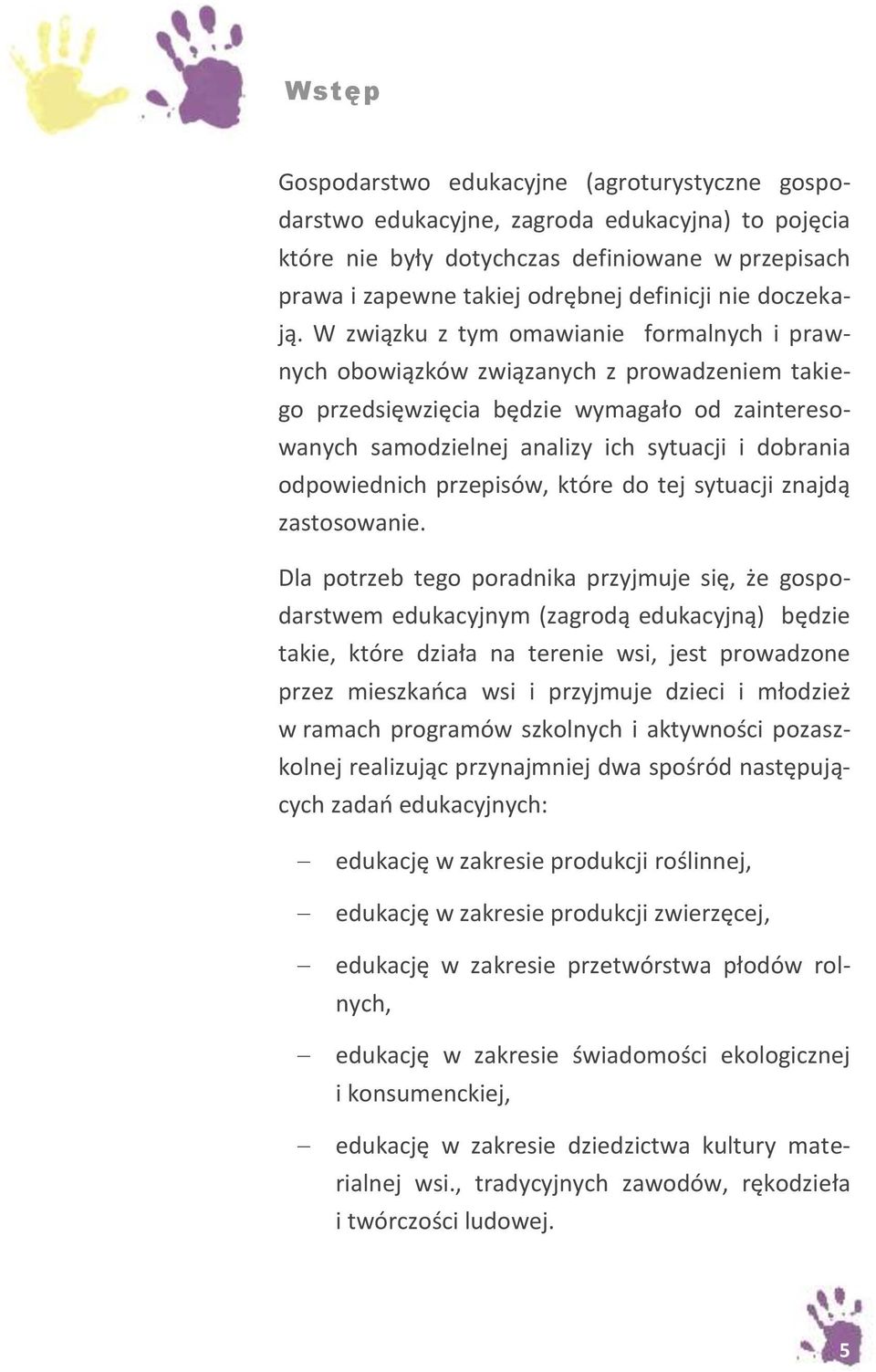 Wstęp

Gospodarstwo edukacyjne (agroturystyczne gospodarstwo edukacyjne, zagroda edukacyjna) to pojęcia które nie były dotychczas definiowane w przepisach prawa i zapewne takiej odrębnej definicji nie doczekają. W związku z tym omawianie formalnych i prawnych obowiązków związanych z prowadzeniem takiego przedsięwzięcia będzie wymagało od zainteresowanych samodzielnej analizy ich sytuacji i dobrania odpowiednich przepisów, które do tej sytuacji znajdą zastosowanie.

Dla potrzeb tego poradnika przyjmuje się, że gospodarstwem edukacyjnym (zagrodą edukacyjną) będzie takie, które działa na terenie wsi, jest prowadzone przez mieszkańca wsi i przyjmuje dzieci i młodzież w ramach programów szkolnych i aktywności pozaszkolnej realizując przynajmniej dwa spośród następujących zadań edukacyjnych:

– edukację w zakresie produkcji roślinnej,

– edukację w zakresie produkcji zwierzęcej,

– edukację w zakresie przetwórstwa płodów rolnych,

– edukację w zakresie świadomości ekologicznej i konsumenckiej,

– edukację w zakresie dziedzictwa kultury materialnej wsi., tradycyjnych zawodów, rękodzieła i twórczości ludowej.

5